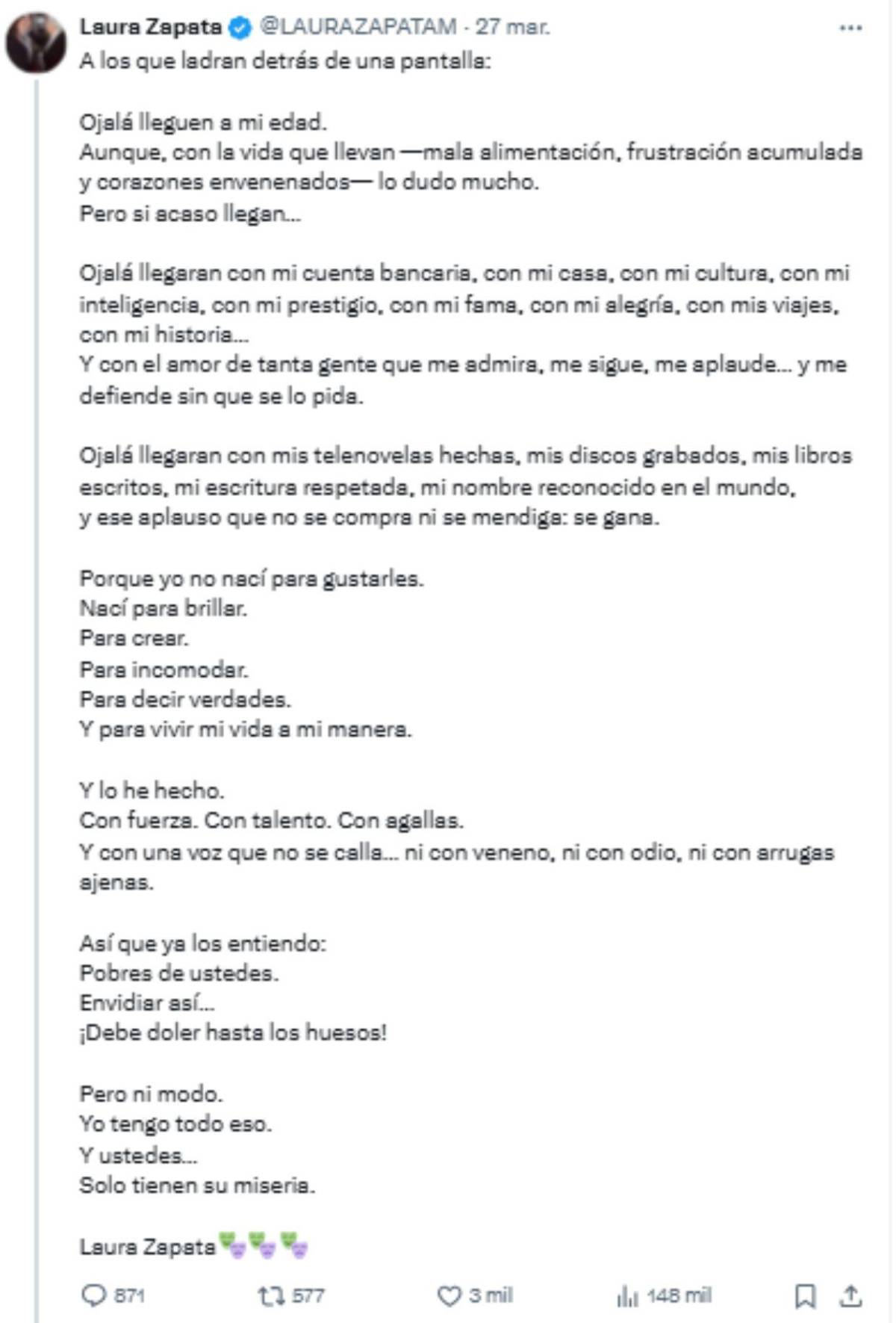 Laura Zapata @LAURAZAPATAM · 27 mar.

A los que ladran detrás de una pantalla:

Ojalá lleguen a mi edad.
Aunque, con la vida que llevan —mala alimentación, frustración acumulada y corazones envenenados— lo dudo mucho.
Pero si acaso llegan...

Ojalá llegaran con mi cuenta bancaria, con mi casa, con mi cultura, con mi inteligencia, con mi prestigio, con mi fama, con mi alegría, con mis viajes, con mi historia...
Y con el amor de tanta gente que me admira, me sigue, me aplaude... y me defiende sin que se lo pida.

Ojalá llegaran con mis telenovelas hechas, mis discos grabados, mis libros escritos, mi escritura respetada, mi nombre reconocido en el mundo,
y ese aplauso que no se compra ni se mendiga: se gana.

Porque yo no nací para gustarles.
Nací para brillar.
Para crear.
Para incomodar.
Para decir verdades.
Y para vivir mi vida a mi manera.

Y lo he hecho.
Con fuerza. Con talento. Con agallas.
Y con una voz que no se calla... ni con veneno, ni con odio, ni con arrugas ajenas.

Así que ya los entiendo:
Pobres de ustedes.
Envidiar así...
¡Debe doler hasta los huesos!

Pero ni modo.
Yo tengo todo eso.
Y ustedes...
Solo tienen su miseria.

Laura Zapata🎭🎭🎭

871 577 3 mil 148 mil